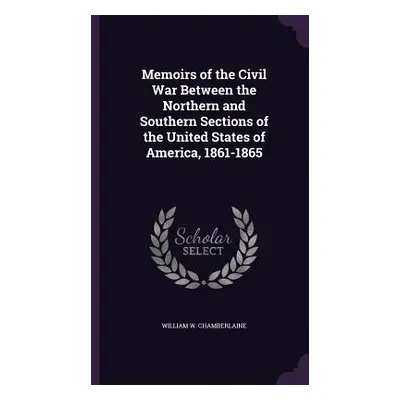 Memoirs of the Civil War Between the Northern and Southern Sections of the United States of America, 1861-1865

Scholar SELECT

WILLIAM W. CHAMBERLAINE